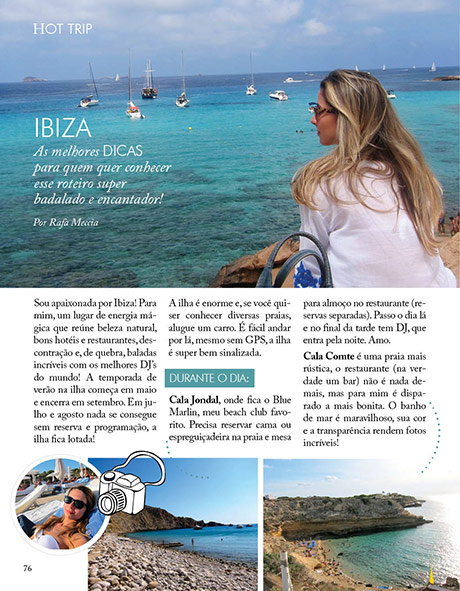 HOT TRIP

IBIZA
As melhores DICAS para quem quer conhecer esse roteiro super badalado e encantador!

Por Rafa Meccia

Sou apaixonada por Ibiza! Para mim, um lugar de energia mágica que reúne beleza natural, bons hotéis e restaurantes, descontração e, de quebra, baladas incríveis com os melhores DJ's do mundo! A temporada de verão na ilha começa em maio e encerra em setembro. Em julho e agosto nada se consegue sem reserva e programação, a ilha fica lotada!

A ilha é enorme e, se você quiser conhecer diversas praias, alugue um carro. É fácil andar por lá, mesmo sem GPS, a ilha é super bem sinalizada.

DURANTE O DIA:

Cala Jondal, onde fica o Blue Marlin, meu beach club favorito. Precisa reservar cama ou espreguiçadeira na praia e mesa para almoço no restaurante (reservas separadas). Passo o dia lá e no final da tarde tem DJ, que entra pela noite. Amo.

Cala Comte é uma praia mais rústica, o restaurante (na verdade um bar) não é nada demais, mas para mim é disparado a mais bonita. O banho de mar é maravilhoso, sua cor e a transparência rendem fotos incríveis!

76